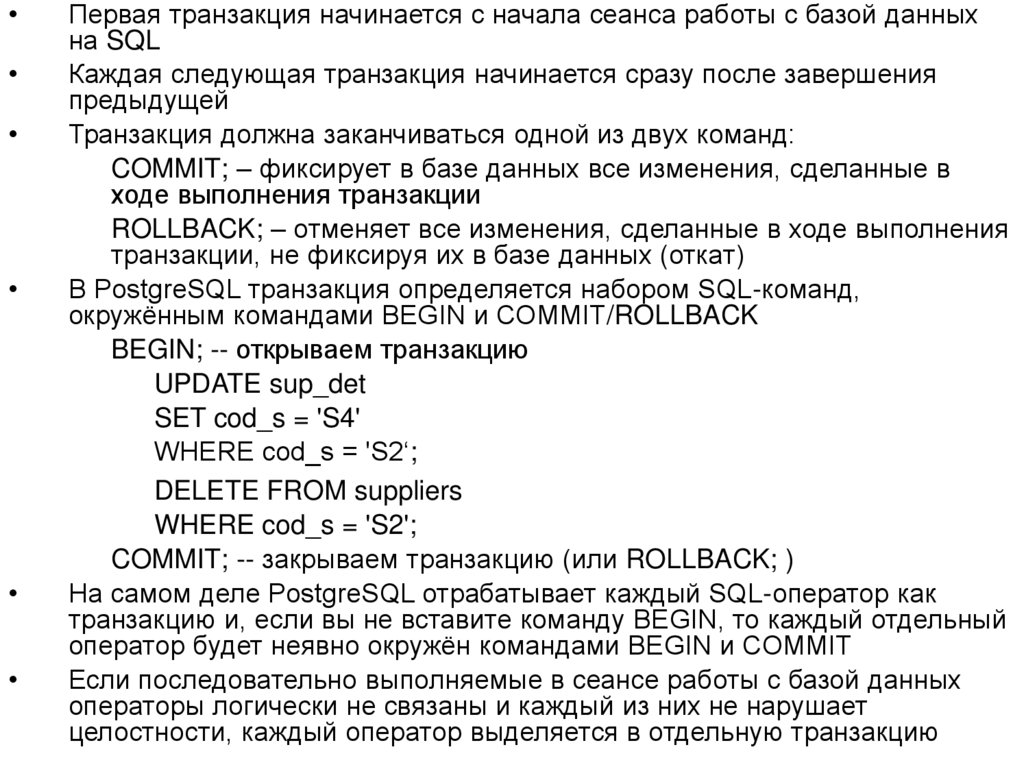 • Первая транзакция начинается с начала сеанса работы с базой данных на SQL

• Каждая следующая транзакция начинается сразу после завершения предыдущей

• Транзакция должна заканчиваться одной из двух команд:

COMMIT; – фиксирует в базе данных все изменения, сделанные в ходе выполнения транзакции

ROLLBACK; – отменяет все изменения, сделанные в ходе выполнения транзакции, не фиксируя их в базе данных (откат)

• В PostgreSQL транзакция определяется набором SQL-команд, окружённым командами BEGIN и COMMIT/ROLLBACK

BEGIN; -- открываем транзакцию

UPDATE sup_det

SET cod_s = 'S4'

WHERE cod_s = 'S2‘;

DELETE FROM suppliers

WHERE cod_s = 'S2';

COMMIT; -- закрываем транзакцию (или ROLLBACK; )

• На самом деле PostgreSQL отрабатывает каждый SQL-оператор как транзакцию и, если вы не вставите команду BEGIN, то каждый отдельный оператор будет неявно окружён командами BEGIN и COMMIT

• Если последовательно выполняемые в сеансе работы с базой данных операторы логически не связаны и каждый из них не нарушает целостности, каждый оператор выделяется в отдельную транзакцию